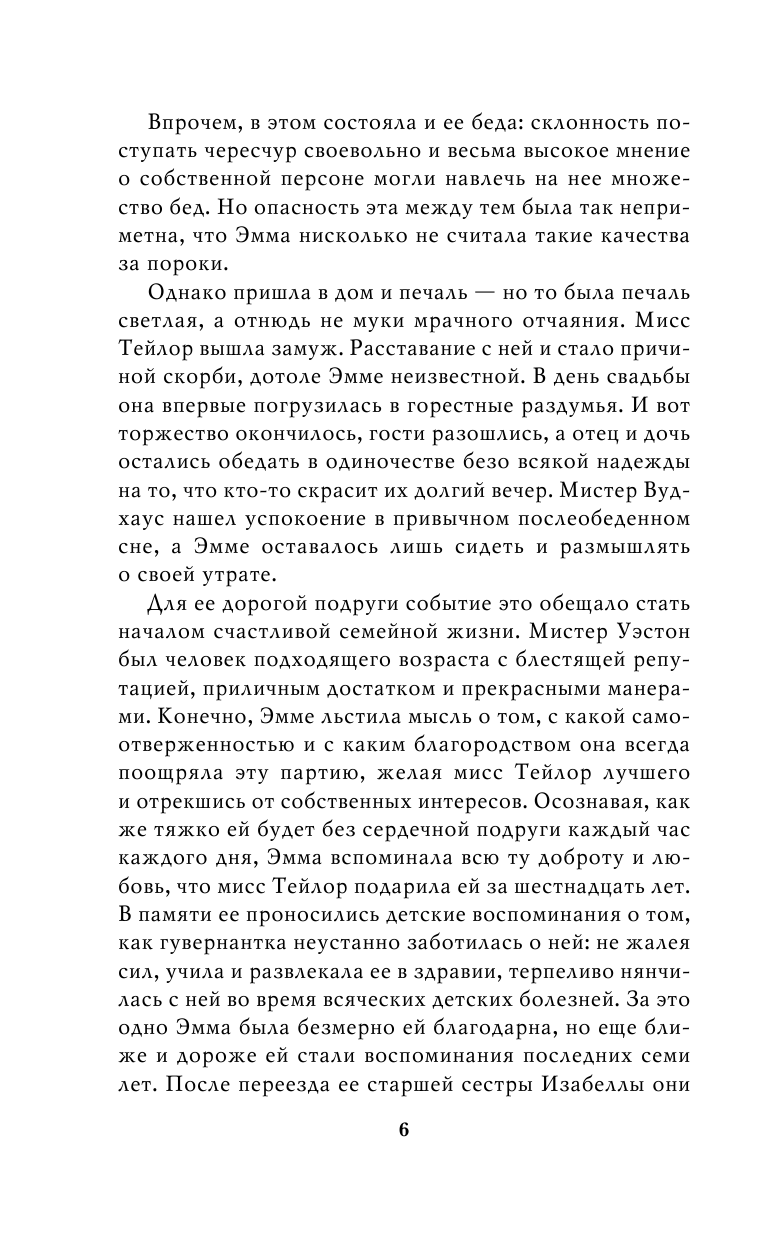 Впрочем, в этом состояла и ее беда: склонность поступать чересчур своевольно и весьма высокое мнение о собственной персоне могли навлечь на нее множество бед. Но опасность эта между тем была так неприметна, что Эмма нисколько не считала такие качества за пороки.

Однако пришла в дом и печаль — но то была печаль светлая, а отнюдь не муки мрачного отчаяния. Мисс Тейлор вышла замуж. Расставание с ней и стало причиной скорби, дотоле Эмме неизвестной. В день свадьбы она впервые погрузилась в горестные раздумья. И вот торжество окончилось, гости разошлись, а отец и дочь остались обедать в одиночестве безо всякой надежды на то, что кто-то скрасит их долгий вечер. Мистер Вудхаус нашел успокоение в привычном послеобеденном сне, а Эмме оставалось лишь сидеть и размышлять о своей утрате.

Для ее дорогой подруги событие это обещало стать началом счастливой семейной жизни. Мистер Уэстон был человек подходящего возраста с блестящей репутацией, приличным достатком и прекрасными манерами. Конечно, Эмме льстила мысль о том, с какой самоотверженностью и с каким благородством она всегда поощряла эту партию, желая мисс Тейлор лучшего и отрекшись от собственных интересов. Осознавая, как же тяжко ей будет без сердечной подруги каждый час каждого дня, Эмма вспоминала всю ту доброту и любовь, что мисс Тейлор подарила ей за шестнадцать лет. В памяти ее проносились детские воспоминания о том, как гувернантка неустанно заботилась о ней: не жалея сил, учила и развлекала ее в здравии, терпеливо нянчилась с ней во время всяческих детских болезней. За это одно Эмма была безмерно ей благодарна, но еще ближе и дороже ей стали воспоминания последних семи лет. После переезда ее старшей сестры Изабеллы они

6